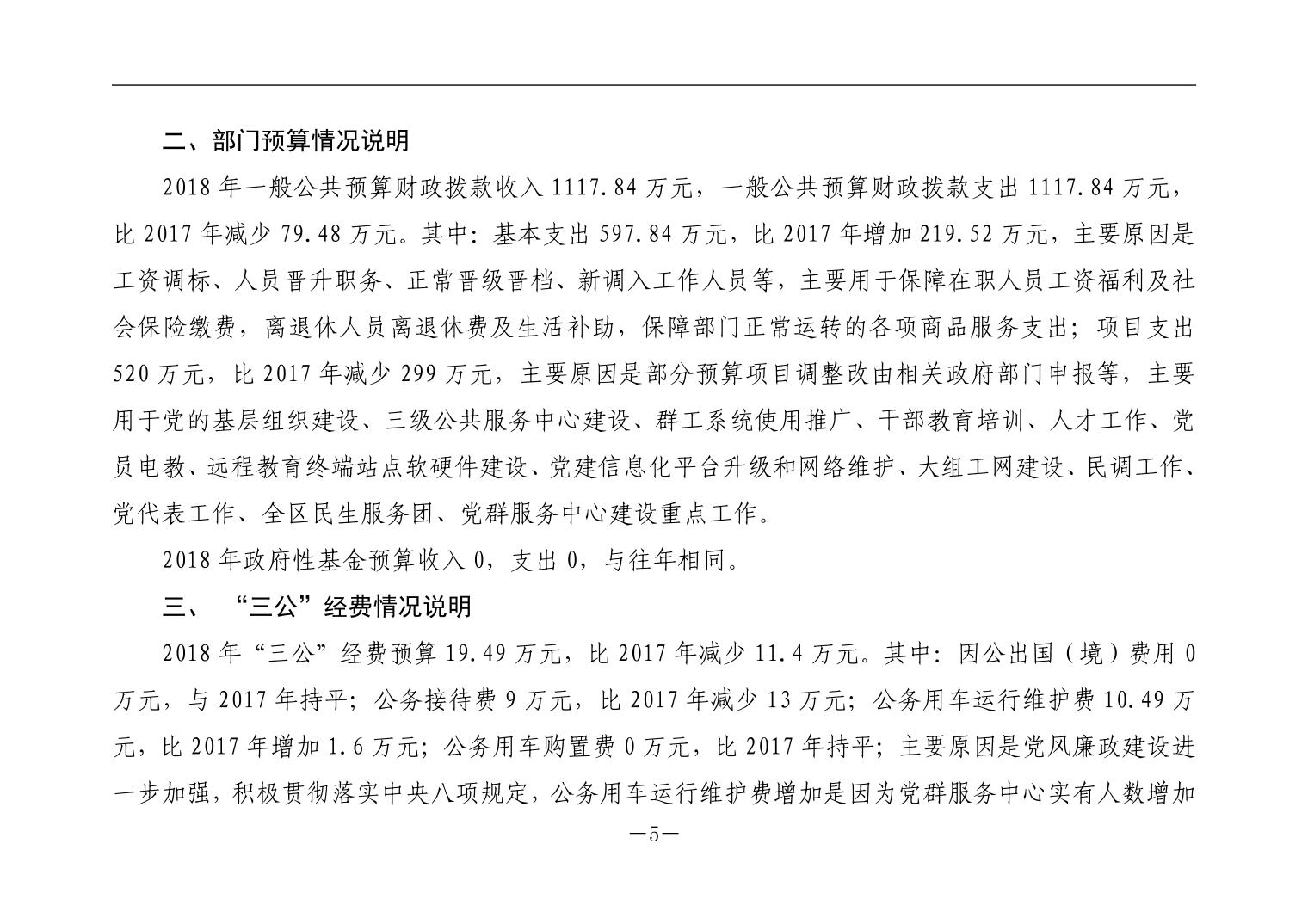 二、部门预算情况说明

2018 年一般公共预算财政拨款收入 1117.84 万元，一般公共预算财政拨款支出 1117.84 万元，比 2017 年减少 79.48 万元。其中：基本支出 597.84 万元，比 2017 年增加 219.52 万元，主要原因是工资调标、人员晋升职务、正常晋级晋档、新调入工作人员等，主要用于保障在职人员工资福利及社会保险缴费，离退休人员离退休费及生活补助，保障部门正常运转的各项商品服务支出；项目支出 520 万元，比 2017 年减少 299 万元，主要原因是部分预算项目调整改由相关政府部门申报等，主要用于党的基层组织建设、三级公共服务中心建设、群工系统使用推广、干部教育培训、人才工作、党员电教、远程教育终端站点软硬件建设、党建信息化平台升级和网络维护、大组工网建设、民调工作、党代表工作、全区民生服务团、党群服务中心建设重点工作。

2018 年政府性基金预算收入 0，支出 0，与往年相同。

三、 “三公”经费情况说明

2018 年“三公”经费预算 19.49 万元，比 2017 年减少 11.4 万元。其中：因公出国（境）费用 0 万元，与 2017 年持平；公务接待费 9 万元，比 2017 年减少 13 万元；公务用车运行维护费 10.49 万元，比 2017 年增加 1.6 万元；公务用车购置费 0 万元，比 2017 年持平；主要原因是党风廉政建设进一步加强，积极贯彻落实中央八项规定，公务用车运行维护费增加是因为党群服务中心实有人数增加

—5—